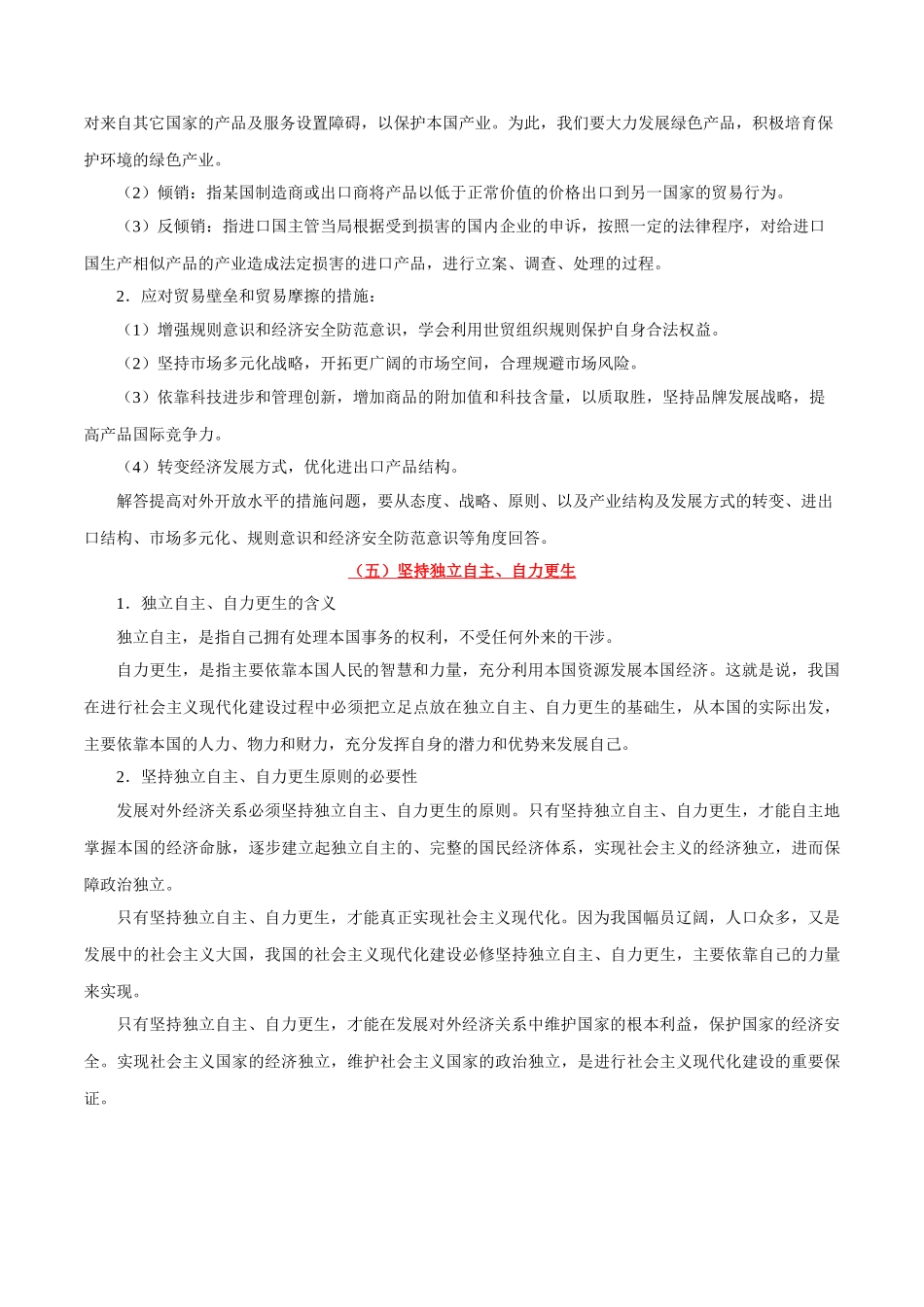 对来自其它国家的产品及服务设置障碍，以保护本国产业。为此，我们要大力发展绿色产品，积极培育保护环境的绿色产业。

（2）倾销：指某国制造商或出口商将产品以低于正常价值的价格出口到另一国家的贸易行为。

（3）反倾销：指进口国主管当局根据受到损害的国内企业的申诉，按照一定的法律程序，对给进口国生产相似产品的产业造成法定损害的进口产品，进行立案、调查、处理的过程。

2．应对贸易壁垒和贸易摩擦的措施：

（1）增强规则意识和经济安全防范意识，学会利用世贸组织规则保护自身合法权益。

（2）坚持市场多元化战略，开拓更广阔的市场空间，合理规避市场风险。

（3）依靠科技进步和管理创新，增加商品的附加值和科技含量，以质取胜，坚持品牌发展战略，提高产品国际竞争力。

（4）转变经济发展方式，优化进出口产品结构。

解答提高对外开放水平的措施问题，要从态度、战略、原则、以及产业结构及发展方式的转变、进出口结构、市场多元化、规则意识和经济安全防范意识等角度回答。

（五）坚持独立自主、自力更生

1．独立自主、自力更生的含义

独立自主，是指自己拥有处理本国事务的权利，不受任何外来的干涉。

自力更生，是指主要依靠本国人民的智慧和力量，充分利用本国资源发展本国经济。这就是说，我国在进行社会主义现代化建设过程中必须把立足点放在独立自主、自力更生的基础生，从本国的实际出发，主要依靠本国的人力、物力和财力，充分发挥自身的潜力和优势来发展自己。

2．坚持独立自主、自力更生原则的必要性

发展对外经济关系必须坚持独立自主、自力更生的原则。只有坚持独立自主、自力更生，才能自主地掌握本国的经济命脉，逐步建立起独立自主的、完整的国民经济体系，实现社会主义的经济独立，进而保障政治独立。

只有坚持独立自主、自力更生，才能真正实现社会主义现代化。因为我国幅员辽阔，人口众多，又是发展中的社会主义大国，我国的社会主义现代化建设必修坚持独立自主、自力更生，主要依靠自己的力量来实现。

只有坚持独立自主、自力更生，才能在发展对外经济关系中维护国家的根本利益，保护国家的经济安全。实现社会主义国家的经济独立，维护社会主义国家的政治独立，是进行社会主义现代化建设的重要保证。